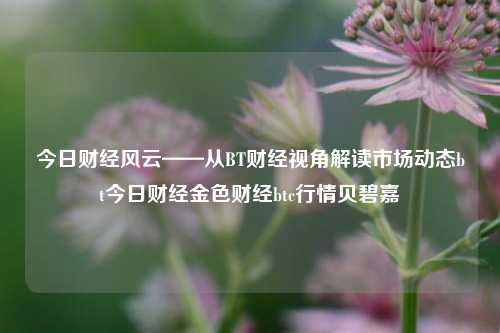 今日财经风云——从BT财经视角解读市场动态bt今日财经金色财经btc行情贝碧嘉